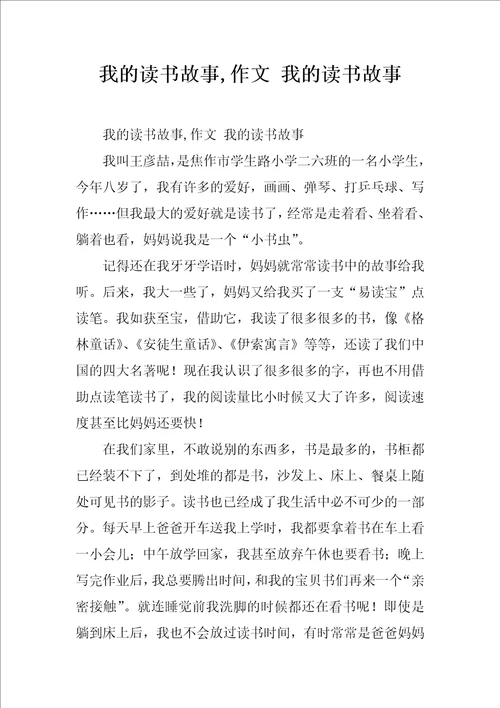 我的读书故事,作文 我的读书故事

我的读书故事,作文 我的读书故事

我叫王彦喆，是焦作市学生路小学二六班的一名小学生，今年八岁了，我有许多的爱好，画画、弹琴、打乒乓球、写作……但我最大的爱好就是读书了，经常是走着看、坐着看、躺着也看，妈妈说我是一个“小书虫”。

记得还在我牙牙学语时，妈妈就常常读书中的故事给我听。后来，我大一些了，妈妈又给我买了一支“易读宝”点读笔。我如获至宝，借助它，我读了很多很多的书，像《格林童话》、《安徒生童话》、《伊索寓言》等等，还读了我们中国的四大名著呢！现在我认识了很多很多的字，再也不用借助点读笔读书了，我的阅读量比小时候又大了许多，阅读速度甚至比妈妈还要快！

在我们家里，不敢说别的东西多，书是最多的，书柜都已经装不下了，到处堆的都是书，沙发上、床上、餐桌上随处可见书的影子。读书也已经成了我生活中必不可少的一部分。每天早上爸爸开车送我上学时，我都要拿着书在车上看一小会儿；中午放学回家，我甚至放弃午休也要看书；晚上写完作业后，我总要腾出时间，和我的宝贝书们再来一个“亲密接触”。就连睡觉前我洗脚的时候都还在看书呢！即使是躺到床上后，我也不会放过读书时间，有时常常是爸爸妈妈